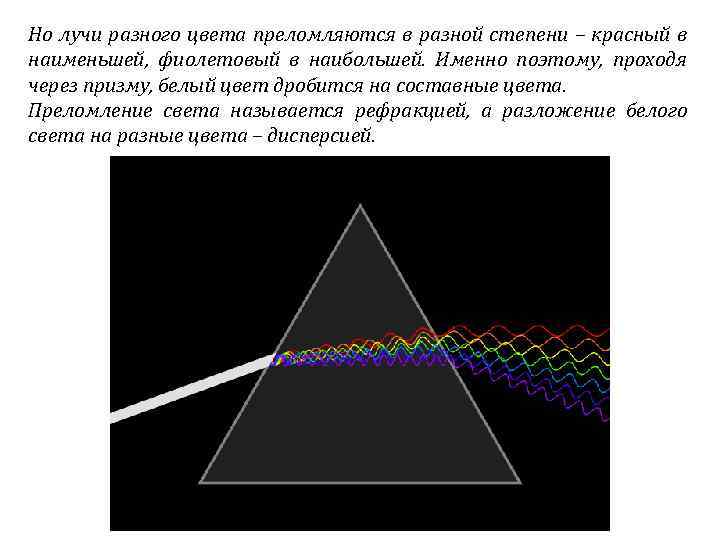 Но лучи разного цвета преломляются в разной степени – красный в наименьшей, фиолетовый в наибольшей. Именно поэтому, проходя через призму, белый цвет дробится на составные цвета.

Преломление света называется рефракцией, а разложение белого света на разные цвета – дисперсией.